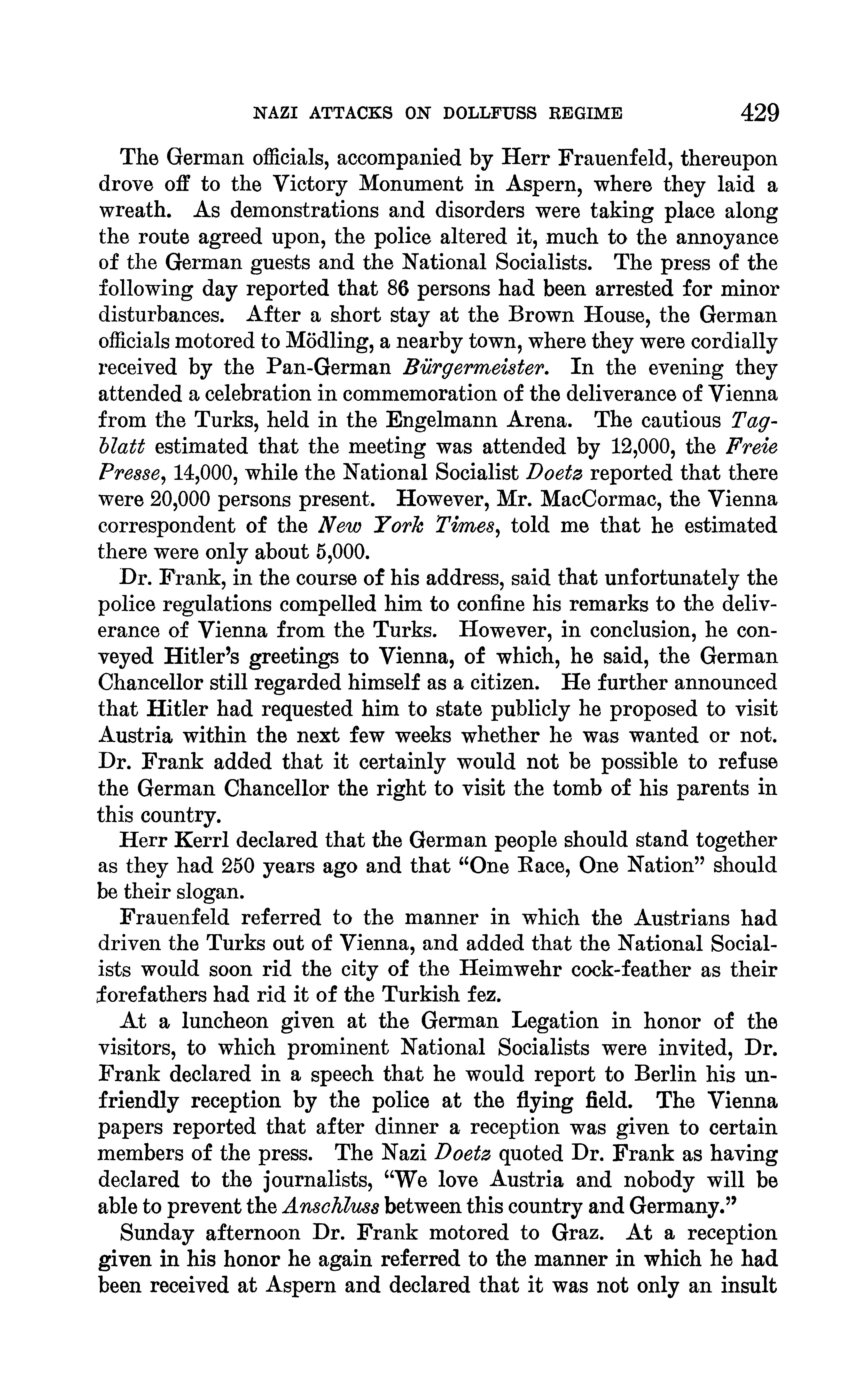 NAZI ATTACKS ON DOLLFUSS REGIME 429

The German officials, accompanied by Herr Frauenfeld, thereupon drove off to the Victory Monument in Aspern, where they laid a wreath. As demonstrations and disorders were taking place along the route agreed upon, the police altered it, much to the annoyance of the German guests and the National Socialists. The press of the following day reported that 86 persons had been arrested for minor disturbances. After a short stay at the Brown House, the German officials motored to Mödling, a nearby town, where they were cordially received by the Pan-German Bürgermeister. In the evening they attended a celebration in commemoration of the deliverance of Vienna from the Turks, held in the Engelmann Arena. The cautious Tagblatt estimated that the meeting was attended by 12,000, the Freie Presse, 14,000, while the National Socialist Doetz reported that there were 20,000 persons present. However, Mr. MacCormac, the Vienna correspondent of the New York Times, told me that he estimated there were only about 5,000.

Dr. Frank, in the course of his address, said that unfortunately the police regulations compelled him to confine his remarks to the deliverance of Vienna from the Turks. However, in conclusion, he conveyed Hitler's greetings to Vienna, of which, he said, the German Chancellor still regarded himself as a citizen. He further announced that Hitler had requested him to state publicly he proposed to visit Austria within the next few weeks whether he was wanted or not. Dr. Frank added that it certainly would not be possible to refuse the German Chancellor the right to visit the tomb of his parents in this country.

Herr Kerrl declared that the German people should stand together as they had 250 years ago and that "One Race, One Nation" should be their slogan.

Frauenfeld referred to the manner in which the Austrians had driven the Turks out of Vienna, and added that the National Socialists would soon rid the city of the Heimwehr cock-feather as their forefathers had rid it of the Turkish fez.

At a luncheon given at the German Legation in honor of the visitors, to which prominent National Socialists were invited, Dr. Frank declared in a speech that he would report to Berlin his unfriendly reception by the police at the flying field. The Vienna papers reported that after dinner a reception was given to certain members of the press. The Nazi Doetz quoted Dr. Frank as having declared to the journalists, "We love Austria and nobody will be able to prevent the Anschluss between this country and Germany."

Sunday afternoon Dr. Frank motored to Graz. At a reception given in his honor he again referred to the manner in which he had been received at Aspern and declared that it was not only an insult